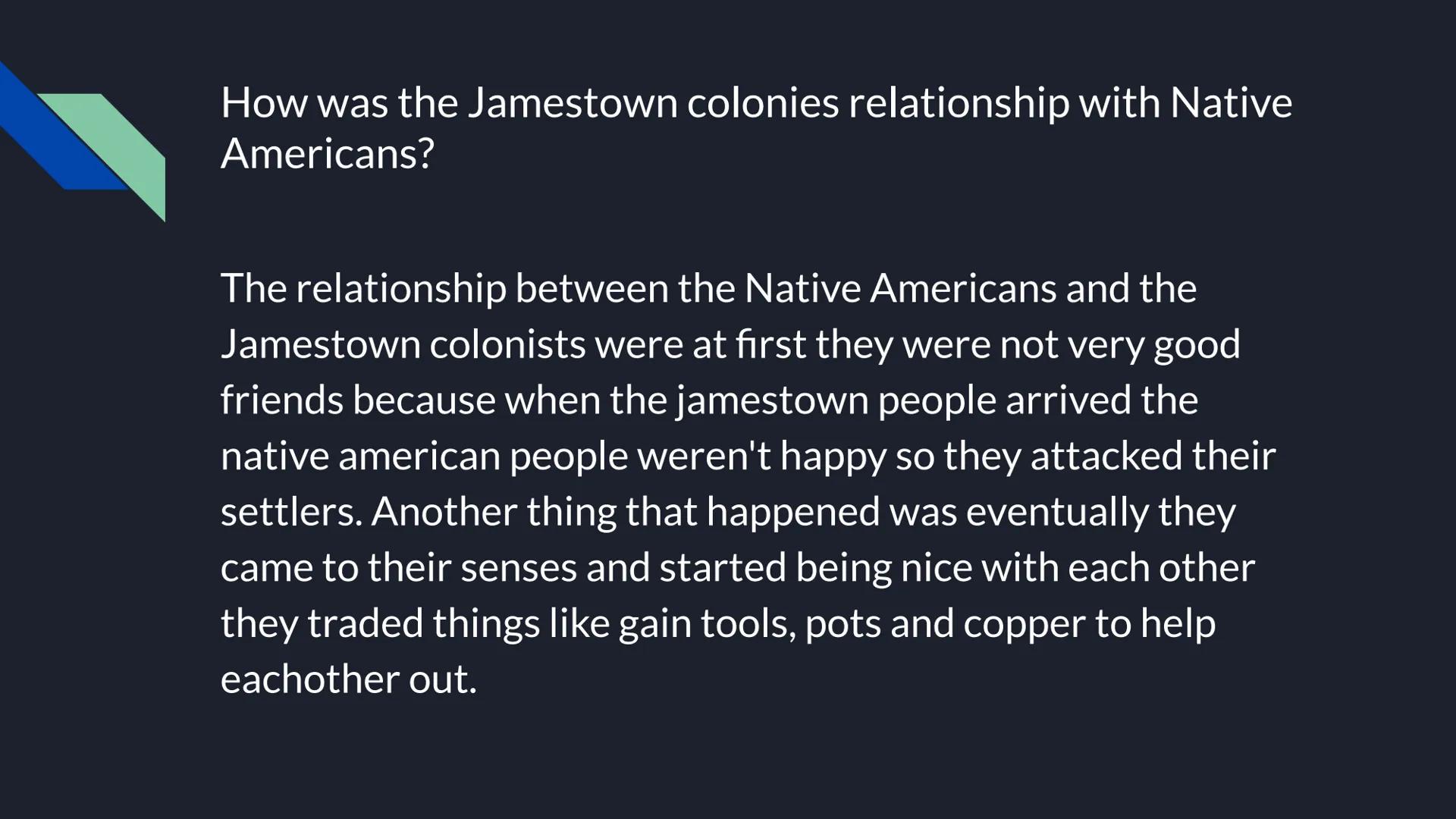 How was the Jamestown colonies relationship with Native Americans?

The relationship between the Native Americans and the Jamestown colonists were at first they were not very good friends because when the jamestown people arrived the native american people weren't happy so they attacked their settlers. Another thing that happened was eventually they came to their senses and started being nice with each other they traded things like gain tools, pots and copper to help eachother out.